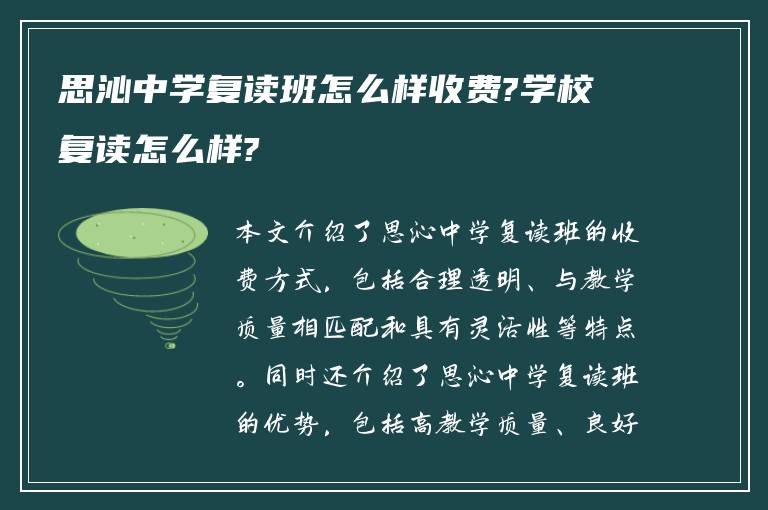 思沁中学复读班怎么样收费?学校复读怎么样?

本文介绍了思沁中学复读班的收费方式，包括合理透明、与教学质量相匹配和具有灵活性等特点。同时还介绍了思沁中学复读班的优势，包括高教学质量、良好